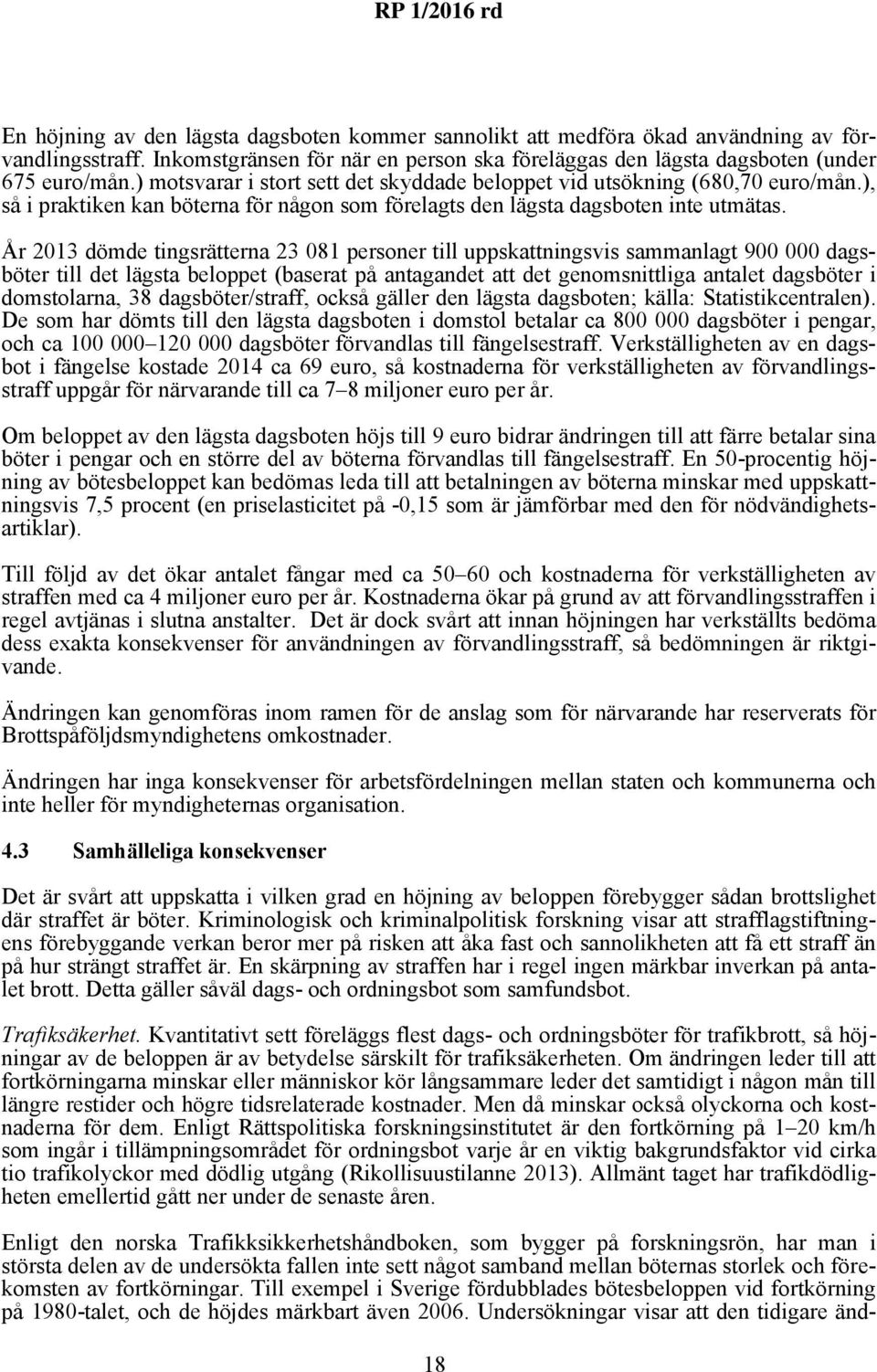 RP 1/2016 rd

En höjning av den lägsta dagsboten kommer sannolikt att medföra ökad användning av förvandlingsstraff. Inkomstgränsen för när en person ska föreläggas den lägsta dagsboten (under 675 euro/mån.) motsvarar i stort sett det skyddade beloppet vid utsökning (680,70 euro/mån.), så i praktiken kan böterna för någon som förelagts den lägsta dagsboten inte utmätas.

År 2013 dömde tingsrätterna 23 081 personer till uppskattningsvis sammanlagt 900 000 dagsböter till det lägsta beloppet (baserat på antagandet att det genomsnittliga antalet dagsböter i domstolarna, 38 dagsböter/straff, också gäller den lägsta dagsboten; källa: Statistikcentralen). De som har dömts till den lägsta dagsboten i domstol betalar ca 800 000 dagsböter i pengar, och ca 100 000–120 000 dagsböter förvandlas till fängelsestraff. Verkställigheten av en dagsbot i fängelse kostade 2014 ca 69 euro, så kostnaderna för verkställigheten av förvandlingsstraff uppgår för närvarande till ca 7–8 miljoner euro per år.

Om beloppet av den lägsta dagsboten höjs till 9 euro bidrar ändringen till att färre betalar sina böter i pengar och en större del av böterna förvandlas till fängelsestraff. En 50-procentig höjning av bötesbeloppet kan bedömas leda till att betalningen av böterna minskar med uppskattningsvis 7,5 procent (en priselasticitet på -0,15 som är jämförbar med den för nödvändighetsartiklar).

Till följd av det ökar antalet fångar med ca 50–60 och kostnaderna för verkställigheten av straffen med ca 4 miljoner euro per år. Kostnaderna ökar på grund av att förvandlingsstraffen i regel avtjänas i slutna anstalter. Det är dock svårt att innan höjningen har verkställts bedöma dess exakta konsekvenser för användningen av förvandlingsstraff, så bedömningen är riktgivande.

Ändringen kan genomföras inom ramen för de anslag som för närvarande har reserverats för Brottspåföljdsmyndighetens omkostnader.

Ändringen har inga konsekvenser för arbetsfördelningen mellan staten och kommunerna och inte heller för myndigheternas organisation.

4.3 Samhälleliga konsekvenser

Det är svårt att uppskatta i vilken grad en höjning av beloppen förebygger sådan brottslighet där straffet är böter. Kriminologisk och kriminalpolitisk forskning visar att strafflagstiftningens förebyggande verkan beror mer på risken att åka fast och sannolikheten att få ett straff än på hur strängt straffet är. En skärpning av straffen har i regel ingen märkbar inverkan på antalet brott. Detta gäller såväl dags- och ordningsbot som samfundsbot.

Trafiksäkerhet. Kvantitativt sett föreläggs flest dags- och ordningsböter för trafikbrott, så höjningar av de beloppen är av betydelse särskilt för trafiksäkerheten. Om ändringen leder till att fortkörningarna minskar eller människor kör långsammare leder det samtidigt i någon mån till längre restider och högre tidsrelaterade kostnader. Men då minskar också olyckorna och kostnaderna för dem. Enligt Rättspolitiska forskningsinstitutet är den fortkörning på 1–20 km/h som ingår i tillämpningsområdet för ordningsbot varje år en viktig bakgrundsfaktor vid cirka tio trafikolyckor med dödlig utgång (Rikollisuustilanne 2013). Allmänt taget har trafikdödligheten emellertid gått ner under de senaste åren.

Enligt den norska Trafikksikkerhetshåndboken, som bygger på forskningsrön, har man i största delen av de undersökta fallen inte sett något samband mellan böternas storlek och förekomsten av fortkörningar. Till exempel i Sverige fördubblades bötesbeloppen vid fortkörning på 1980-talet, och de höjdes märkbart även 2006. Undersökningar visar att den tidigare änd-

18